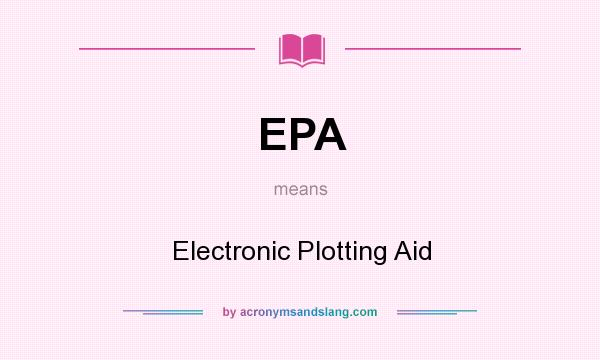 EPA

means

Electronic Plotting Aid

by acronymsandslang.com